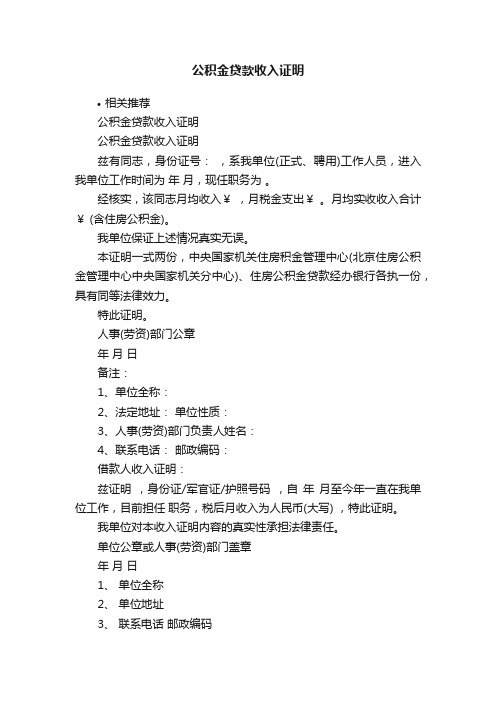 公积金贷款收入证明

• 相关推荐

公积金贷款收入证明

公积金贷款收入证明

兹有同志，身份证号： ，系我单位(正式、聘用)工作人员，进入我单位工作时间为 年 月，现任职务为 。

经核实，该同志月均收入￥ ，月税金支出￥ 。月均实收收入合计￥ (含住房公积金)。

我单位保证上述情况真实无误。

本证明一式两份，中央国家机关住房积金管理中心(北京住房公积金管理中心中央国家机关分中心)、住房公积金贷款经办银行各执一份，具有同等法律效力。

特此证明。

人事(劳资)部门公章

年 月 日

备注：

1、单位全称：

2、法定地址： 单位性质：

3、人事(劳资)部门负责人姓名：

4、联系电话： 邮政编码：

借款人收入证明：

兹证明 ，身份证/军官证/护照号码 ，自 年 月至今年一直在我单位工作，目前担任 职务，税后月收入为人民币(大写) ，特此证明。

我单位对本收入证明内容的真实性承担法律责任。

单位公章或人事(劳资)部门盖章

年 月 日

1、 单位全称

2、 单位地址

3、 联系电话 邮政编码